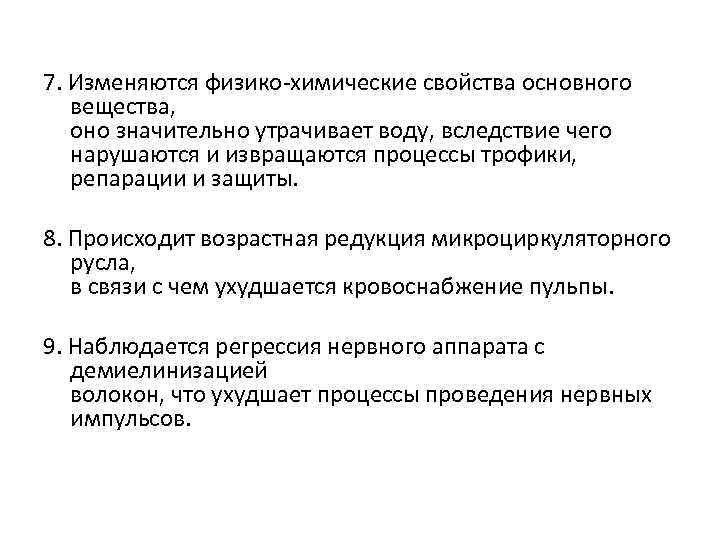 7. Изменяются физико-химические свойства основного вещества,
оно значительно утрачивает воду, вследствие чего нарушаются и извращаются процессы трофики, репарации и защиты.

8. Происходит возрастная редукция микроциркуляторного русла,
в связи с чем ухудшается кровоснабжение пульпы.

9. Наблюдается регрессия нервного аппарата с демиелинизацией
волокон, что ухудшает процессы проведения нервных импульсов.